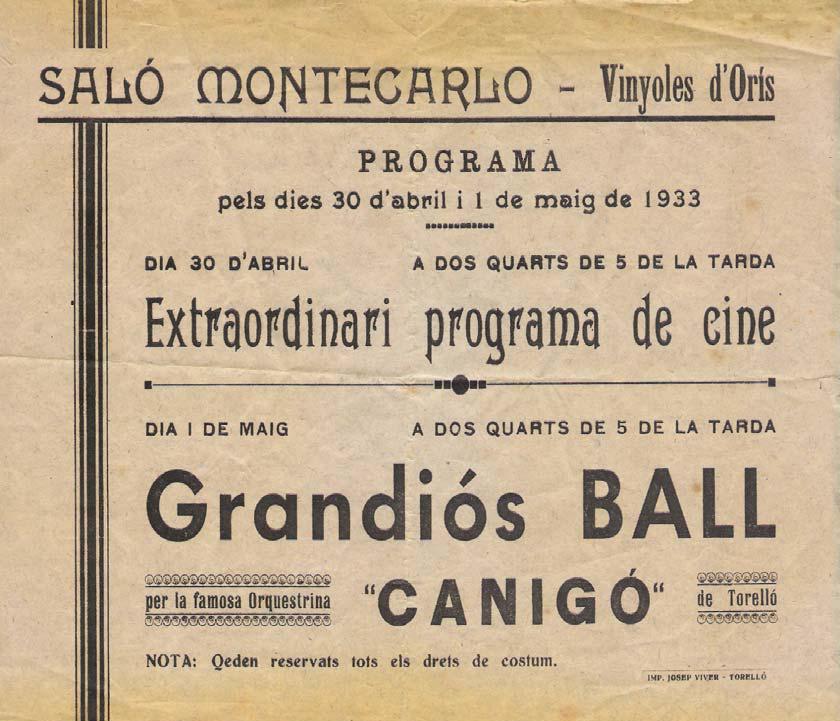 SALÓ MONTECARLO - Vinyoles d'Orís

PROGRAMA
pels dies 30 d'abril i 1 de maig de 1933

DIA 30 D'ABRIL A DOS QUARTS DE 5 DE LA TARDA

Extraordinari programa de cine

DIA I DE MAIG A DOS QUARTS DE 5 DE LA TARDA

Grandiós BALL

per la famosa Orquestrina "CANIGÓ" de Torelló

NOTA: Qeden reservats tots els drets de costum.

IMP. JOSEP VIVER - TORELLÓ